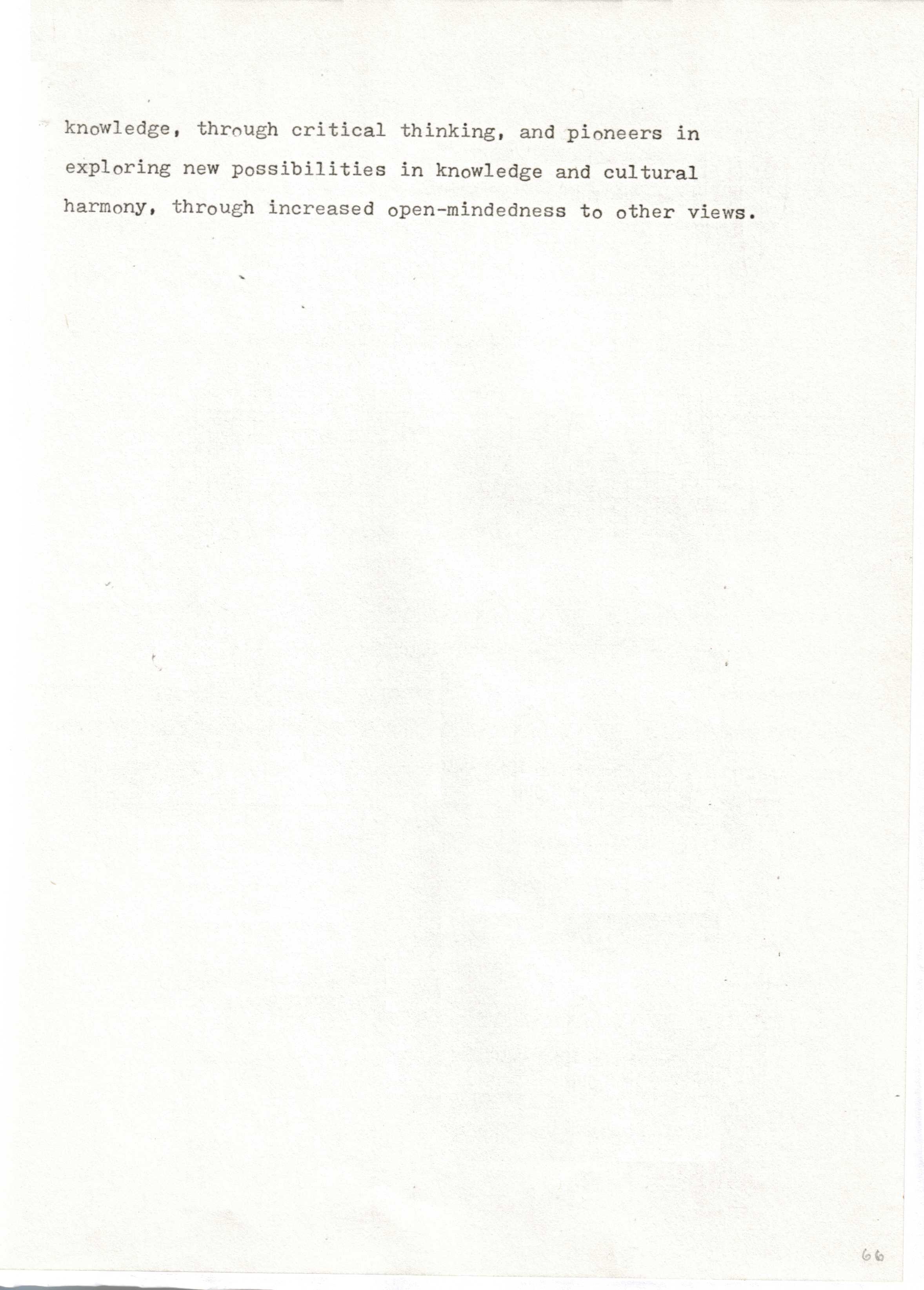 knowledge, through critical thinking, and pioneers in exploring new possibilities in knowledge and cultural harmony, through increased open-mindedness to other views.

66